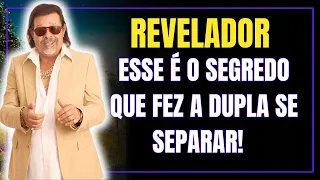 REVELADOR

ESSE É O SEGREDO QUE FEZ A DUPLA SE SEPARAR!